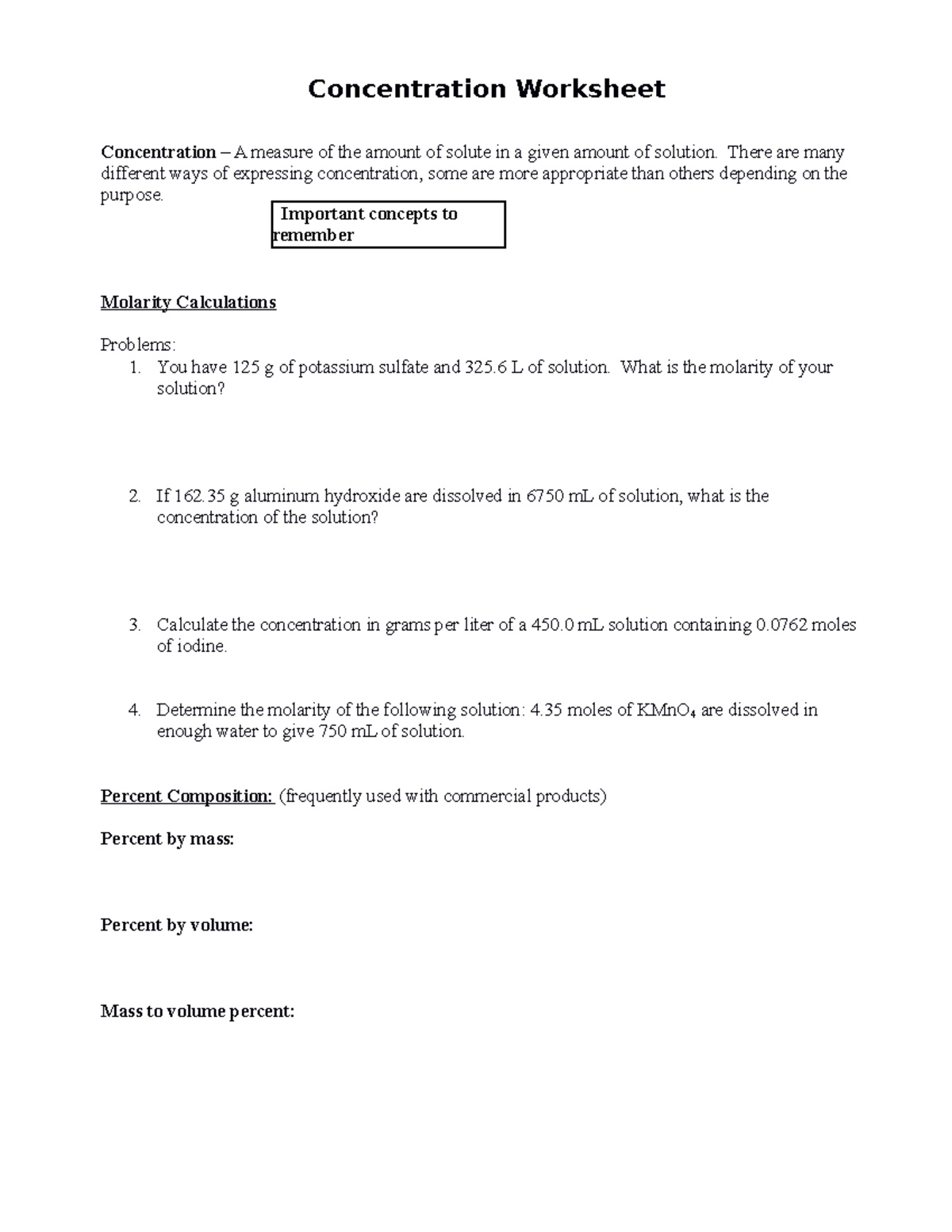 Concentration Worksheet

Concentration – A measure of the amount of solute in a given amount of solution. There are many different ways of expressing concentration, some are more appropriate than others depending on the purpose.

Important concepts to remember

Molarity Calculations

Problems:
1. You have 125 g of potassium sulfate and 325.6 L of solution. What is the molarity of your solution?

2. If 162.35 g aluminum hydroxide are dissolved in 6750 mL of solution, what is the concentration of the solution?

3. Calculate the concentration in grams per liter of a 450.0 mL solution containing 0.0762 moles of iodine.

4. Determine the molarity of the following solution: 4.35 moles of $KMnO_4$ are dissolved in enough water to give 750 mL of solution.

Percent Composition: (frequently used with commercial products)

Percent by mass:

Percent by volume:

Mass to volume percent: